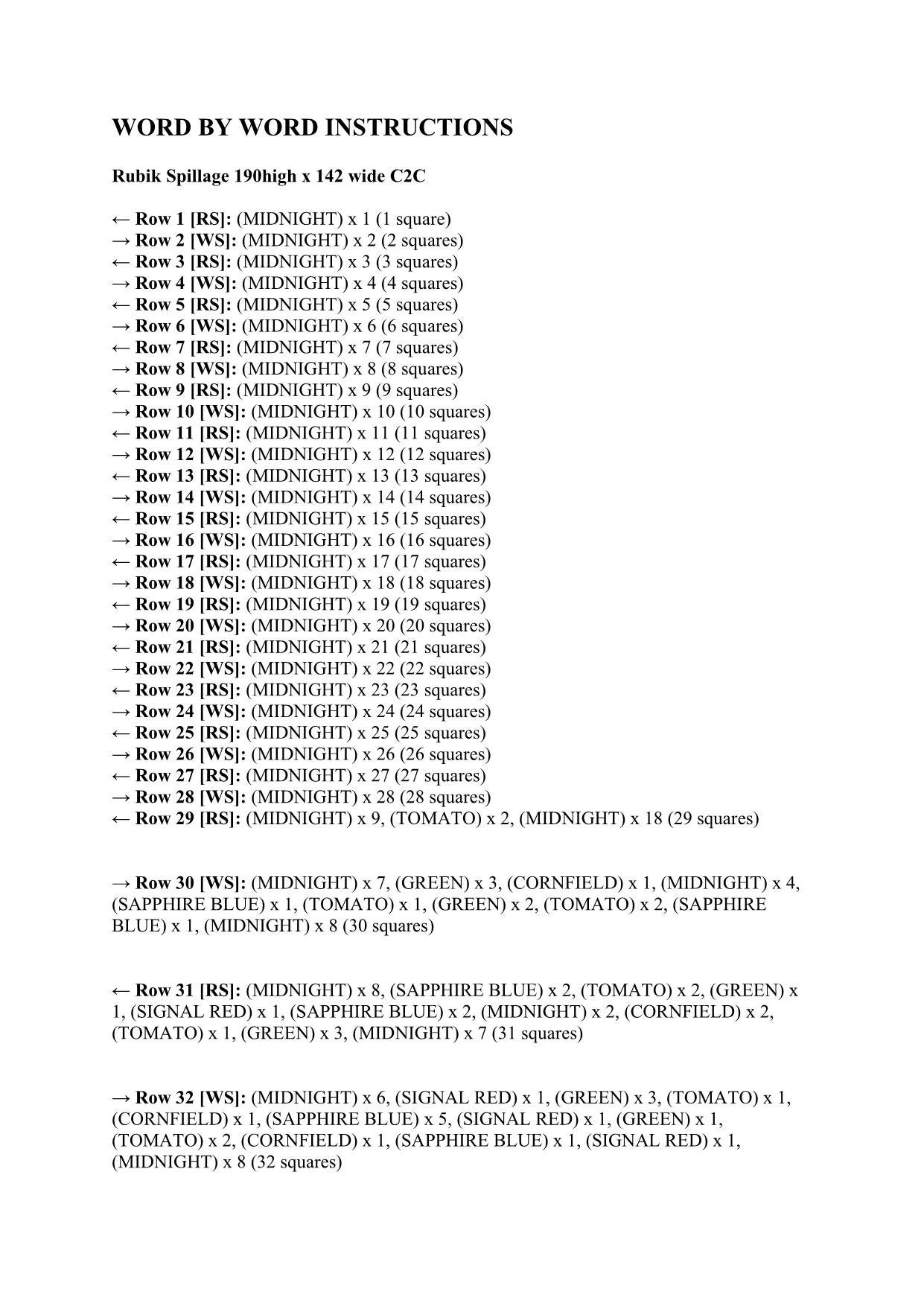 WORD BY WORD INSTRUCTIONS

Rubik Spillage 190high x 142 wide C2C

← Row 1 [RS]: (MIDNIGHT) x 1 (1 square)
→ Row 2 [WS]: (MIDNIGHT) x 2 (2 squares)
← Row 3 [RS]: (MIDNIGHT) x 3 (3 squares)
→ Row 4 [WS]: (MIDNIGHT) x 4 (4 squares)
← Row 5 [RS]: (MIDNIGHT) x 5 (5 squares)
→ Row 6 [WS]: (MIDNIGHT) x 6 (6 squares)
← Row 7 [RS]: (MIDNIGHT) x 7 (7 squares)
→ Row 8 [WS]: (MIDNIGHT) x 8 (8 squares)
← Row 9 [RS]: (MIDNIGHT) x 9 (9 squares)
→ Row 10 [WS]: (MIDNIGHT) x 10 (10 squares)
← Row 11 [RS]: (MIDNIGHT) x 11 (11 squares)
→ Row 12 [WS]: (MIDNIGHT) x 12 (12 squares)
← Row 13 [RS]: (MIDNIGHT) x 13 (13 squares)
→ Row 14 [WS]: (MIDNIGHT) x 14 (14 squares)
← Row 15 [RS]: (MIDNIGHT) x 15 (15 squares)
→ Row 16 [WS]: (MIDNIGHT) x 16 (16 squares)
← Row 17 [RS]: (MIDNIGHT) x 17 (17 squares)
→ Row 18 [WS]: (MIDNIGHT) x 18 (18 squares)
← Row 19 [RS]: (MIDNIGHT) x 19 (19 squares)
→ Row 20 [WS]: (MIDNIGHT) x 20 (20 squares)
← Row 21 [RS]: (MIDNIGHT) x 21 (21 squares)
→ Row 22 [WS]: (MIDNIGHT) x 22 (22 squares)
← Row 23 [RS]: (MIDNIGHT) x 23 (23 squares)
→ Row 24 [WS]: (MIDNIGHT) x 24 (24 squares)
← Row 25 [RS]: (MIDNIGHT) x 25 (25 squares)
→ Row 26 [WS]: (MIDNIGHT) x 26 (26 squares)
← Row 27 [RS]: (MIDNIGHT) x 27 (27 squares)
→ Row 28 [WS]: (MIDNIGHT) x 28 (28 squares)
← Row 29 [RS]: (MIDNIGHT) x 9, (TOMATO) x 2, (MIDNIGHT) x 18 (29 squares)

→ Row 30 [WS]: (MIDNIGHT) x 7, (GREEN) x 3, (CORNFIELD) x 1, (MIDNIGHT) x 4, (SAPPHIRE BLUE) x 1, (TOMATO) x 1, (GREEN) x 2, (TOMATO) x 2, (SAPPHIRE BLUE) x 1, (MIDNIGHT) x 8 (30 squares)

← Row 31 [RS]: (MIDNIGHT) x 8, (SAPPHIRE BLUE) x 2, (TOMATO) x 2, (GREEN) x 1, (SIGNAL RED) x 1, (SAPPHIRE BLUE) x 2, (MIDNIGHT) x 2, (CORNFIELD) x 2, (TOMATO) x 1, (GREEN) x 3, (MIDNIGHT) x 7 (31 squares)

→ Row 32 [WS]: (MIDNIGHT) x 6, (SIGNAL RED) x 1, (GREEN) x 3, (TOMATO) x 1, (CORNFIELD) x 1, (SAPPHIRE BLUE) x 5, (SIGNAL RED) x 1, (GREEN) x 1, (TOMATO) x 2, (CORNFIELD) x 1, (SAPPHIRE BLUE) x 1, (SIGNAL RED) x 1, (MIDNIGHT) x 8 (32 squares)